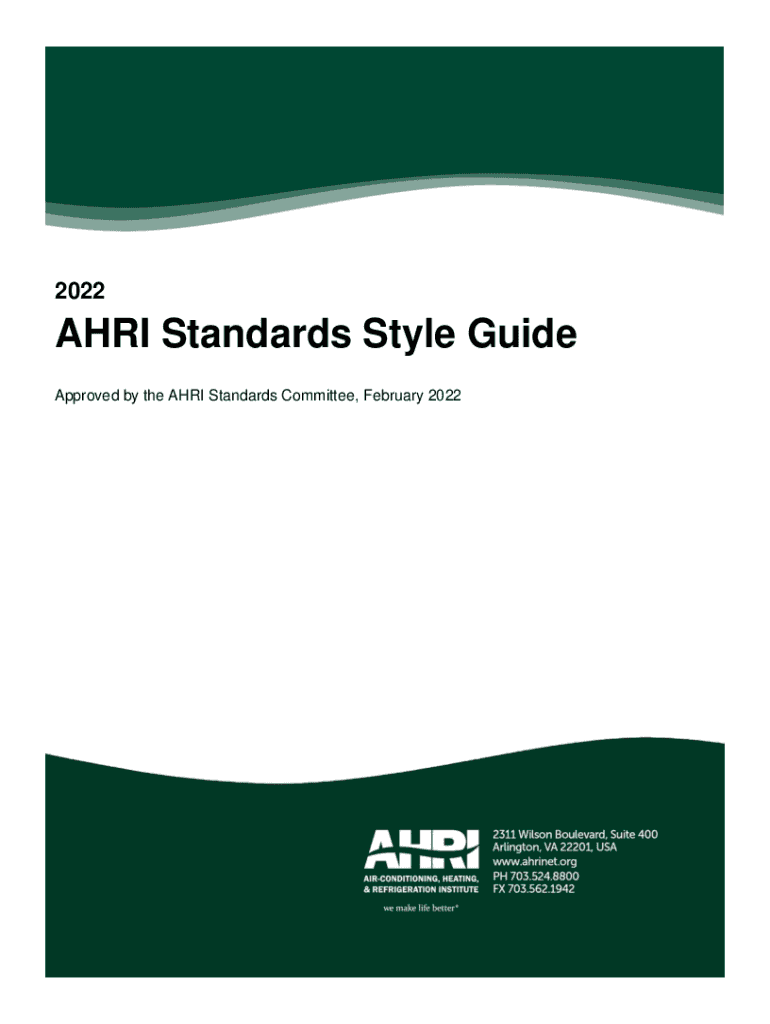 2022

AHRI Standards Style Guide

Approved by the AHRI Standards Committee, February 2022

AHRI
AIR-CONDITIONING, HEATING,
& REFRIGERATION INSTITUTE
we make life better®

2311 Wilson Boulevard, Suite 400
Arlington, VA 22201, USA
www.ahrinet.org
PH 703.524.8800
FX 703.562.1942